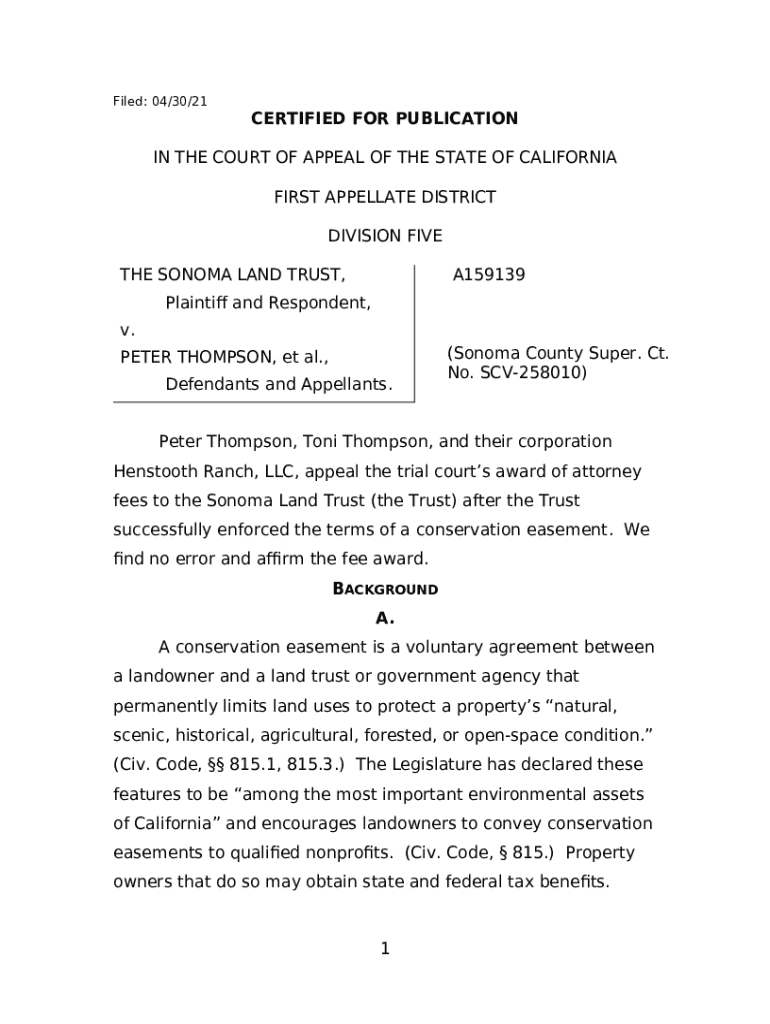 Filed: 04/30/21

CERTIFIED FOR PUBLICATION

IN THE COURT OF APPEAL OF THE STATE OF CALIFORNIA

FIRST APPELLATE DISTRICT

DIVISION FIVE

THE SONOMA LAND TRUST,
Plaintiff and Respondent,
v.
PETER THOMPSON, et al.,
Defendants and Appellants.

A159139

(Sonoma County Super. Ct. No. SCV-258010)

Peter Thompson, Toni Thompson, and their corporation Henstooth Ranch, LLC, appeal the trial court's award of attorney fees to the Sonoma Land Trust (the Trust) after the Trust successfully enforced the terms of a conservation easement. We find no error and affirm the fee award.

BACKGROUND

A.

A conservation easement is a voluntary agreement between a landowner and a land trust or government agency that permanently limits land uses to protect a property's "natural, scenic, historical, agricultural, forested, or open-space condition." (Civ. Code, §§ 815.1, 815.3.) The Legislature has declared these features to be "among the most important environmental assets of California" and encourages landowners to convey conservation easements to qualified nonprofits. (Civ. Code, § 815.) Property owners that do so may obtain state and federal tax benefits.

1